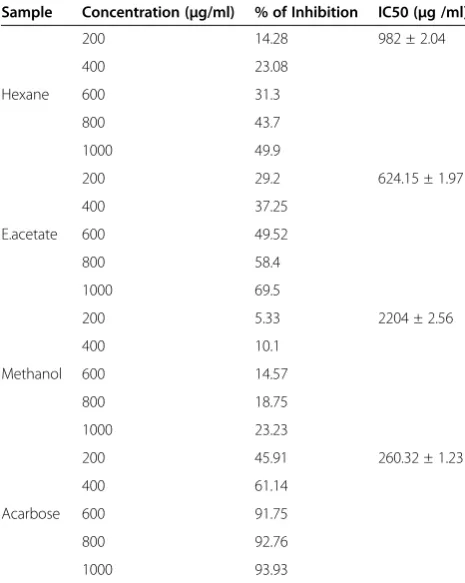 | Sample | Concentration (μg/ml) | % of Inhibition | IC50 (μg /ml) |
|---|---|---|---|
|  | 200 | 14.28 | 982 ± 2.04 |
|  | 400 | 23.08 |  |
| Hexane | 600 | 31.3 |  |
|  | 800 | 43.7 |  |
|  | 1000 | 49.9 |  |
|  | 200 | 29.2 | 624.15 ± 1.97 |
|  | 400 | 37.25 |  |
| E.acetate | 600 | 49.52 |  |
|  | 800 | 58.4 |  |
|  | 1000 | 69.5 |  |
|  | 200 | 5.33 | 2204 ± 2.56 |
|  | 400 | 10.1 |  |
| Methanol | 600 | 14.57 |  |
|  | 800 | 18.75 |  |
|  | 1000 | 23.23 |  |
|  | 200 | 45.91 | 260.32 ± 1.23 |
|  | 400 | 61.14 |  |
| Acarbose | 600 | 91.75 |  |
|  | 800 | 92.76 |  |
|  | 1000 | 93.93 |  |